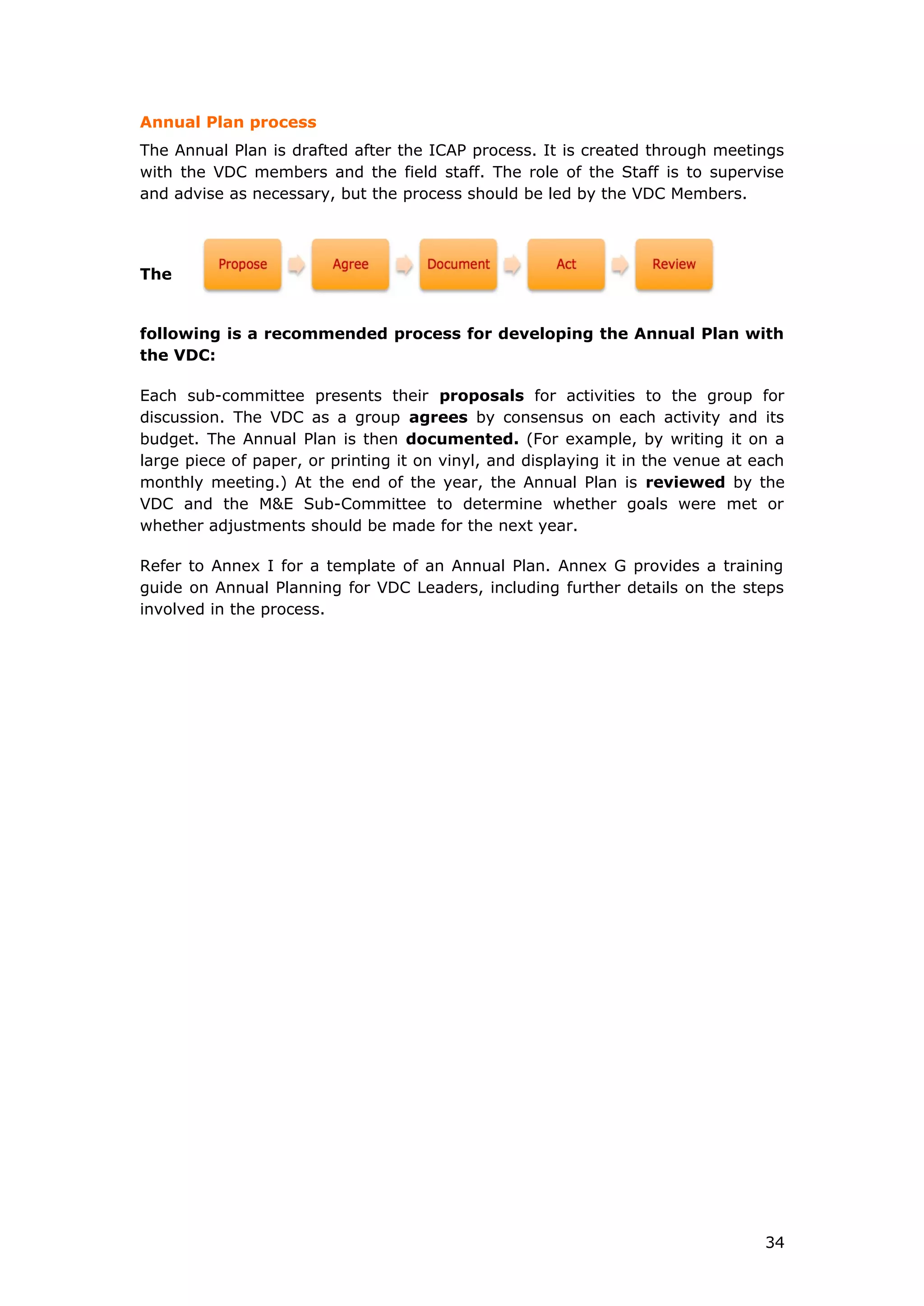 Annual Plan process

The Annual Plan is drafted after the ICAP process. It is created through meetings with the VDC members and the field staff. The role of the Staff is to supervise and advise as necessary, but the process should be led by the VDC Members.

The

Propose

Agree

Document

Act

Review

following is a recommended process for developing the Annual Plan with the VDC:

Each sub-committee presents their proposals for activities to the group for discussion. The VDC as a group agrees by consensus on each activity and its budget. The Annual Plan is then documented. (For example, by writing it on a large piece of paper, or printing it on vinyl, and displaying it in the venue at each monthly meeting.) At the end of the year, the Annual Plan is reviewed by the VDC and the M&E Sub-Committee to determine whether goals were met or whether adjustments should be made for the next year.

Refer to Annex I for a template of an Annual Plan. Annex G provides a training guide on Annual Planning for VDC Leaders, including further details on the steps involved in the process.

34